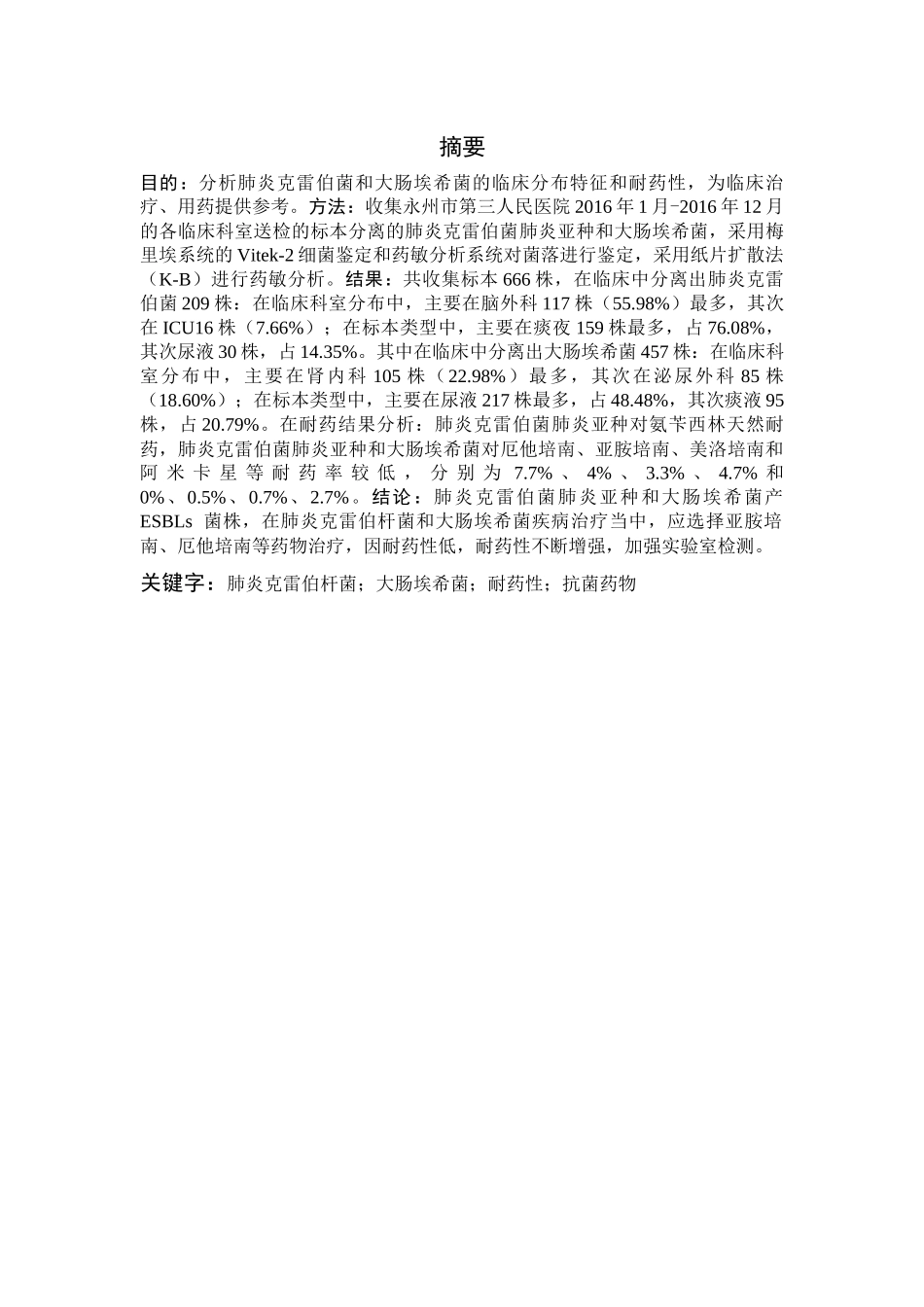 摘要

目的：分析肺炎克雷伯菌和大肠埃希菌的临床分布特征和耐药性，为临床治疗、用药提供参考。方法：收集永州市第三人民医院 2016 年 1 月-2016 年 12 月的各临床科室送检的标本分离的肺炎克雷伯菌肺炎亚种和大肠埃希菌，采用梅里埃系统的 Vitek-2 细菌鉴定和药敏分析系统对菌落进行鉴定，采用纸片扩散法（K-B）进行药敏分析。结果：共收集标本 666 株，在临床中分离出肺炎克雷伯菌 209 株：在临床科室分布中，主要在脑外科 117 株（55.98%）最多，其次在 ICU16 株（7.66%）；在标本类型中，主要在痰夜 159 株最多，占 76.08%，其次尿液 30 株，占 14.35%。其中在临床中分离出大肠埃希菌 457 株：在临床科室分布中，主要在肾内科 105 株（22.98%）最多，其次在泌尿外科 85 株（18.60%）；在标本类型中，主要在尿液 217 株最多，占 48.48%，其次痰液 95 株，占 20.79%。在耐药结果分析：肺炎克雷伯菌肺炎亚种对氨苄西林天然耐药，肺炎克雷伯菌肺炎亚种和大肠埃希菌对厄他培南、亚胺培南、美洛培南和阿米卡星等耐药率较低，分别为 7.7%、4%、3.3%、4.7% 和 0%、0.5%、0.7%、2.7%。结论：肺炎克雷伯菌肺炎亚种和大肠埃希菌产 ESBLs 菌株，在肺炎克雷伯杆菌和大肠埃希菌疾病治疗当中，应选择亚胺培南、厄他培南等药物治疗，因耐药性低，耐药性不断增强，加强实验室检测。

关键字：肺炎克雷伯杆菌；大肠埃希菌；耐药性；抗菌药物